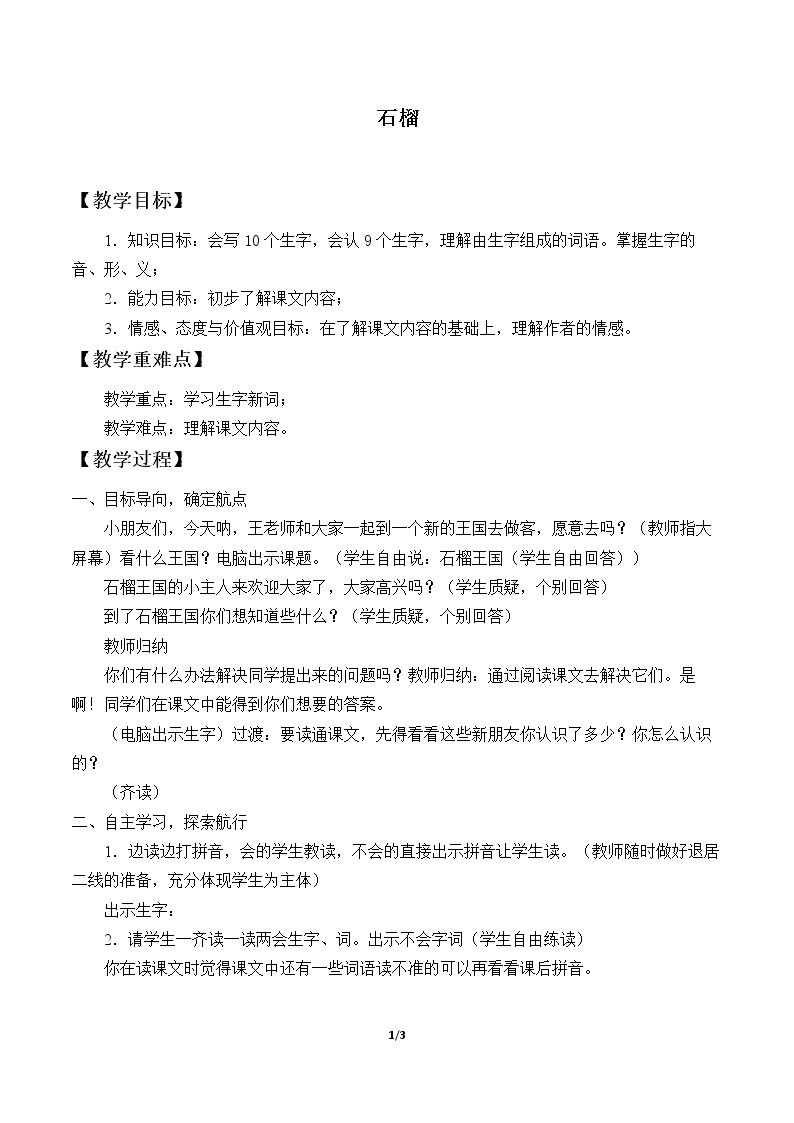 石榴

【教学目标】

1．知识目标：会写10个生字，会认9个生字，理解由生字组成的词语。掌握生字的音、形、义；

2．能力目标：初步了解课文内容；

3．情感、态度与价值观目标：在了解课文内容的基础上，理解作者的情感。

【教学重难点】

教学重点：学习生字新词；

教学难点：理解课文内容。

【教学过程】

一、目标导向，确定航点

小朋友们，今天呐，王老师和大家一起到一个新的王国去做客，愿意去吗？（教师指大屏幕）看什么王国？电脑出示课题。（学生自由说：石榴王国（学生自由回答））

石榴王国的小主人来欢迎大家了，大家高兴吗？（学生质疑，个别回答）

到了石榴王国你们想知道些什么？（学生质疑，个别回答）

教师归纳

你们有什么办法解决同学提出来的问题吗？教师归纳：通过阅读课文去解决它们。是啊！同学们在课文中能得到你们想要的答案。

（电脑出示生字）过渡：要读通课文，先得看看这些新朋友你认识了多少？你怎么认识的？

（齐读）

二、自主学习，探索航行

1．边读边打拼音，会的学生教读，不会的直接出示拼音让学生读。（教师随时做好退居二线的准备，充分体现学生为主体）

出示生字：

2．请学生一齐读一读两会生字、词。出示不会字词（学生自由练读）

你在读课文时觉得课文中还有一些词语读不准的可以再看看课后拼音。

1/3